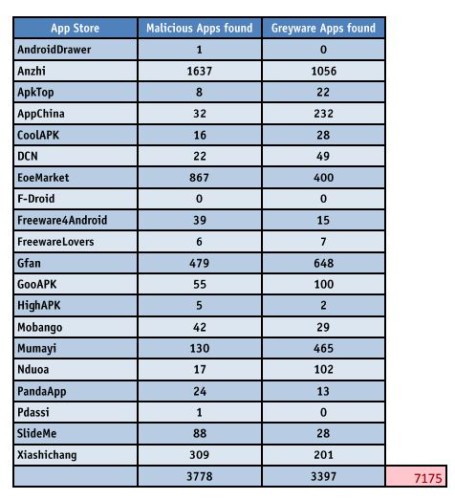 | App Store | Malicious Apps found | Greyware Apps found | |
|---|---|---|---|
| AndroidDrawer | 1 | 0 | |
| Anzhi | 1637 | 1056 | |
| ApkTop | 8 | 22 | |
| AppChina | 32 | 232 | |
| CoolAPK | 16 | 28 | |
| DCN | 22 | 49 | |
| EoeMarket | 867 | 400 | |
| F-Droid | 0 | 0 | |
| Freeware4Android | 39 | 15 | |
| FreewareLovers | 6 | 7 | |
| Gfan | 479 | 648 | |
| GooAPK | 55 | 100 | |
| HighAPK | 5 | 2 | |
| Mobango | 42 | 29 | |
| Mumayi | 130 | 465 | |
| Nduoa | 17 | 102 | |
| PandaApp | 24 | 13 | |
| Pdassi | 1 | 0 | |
| SlideMe | 88 | 28 | |
| Xiashichang | 309 | 201 | |
| | 3778 | 3397 | 7175 |